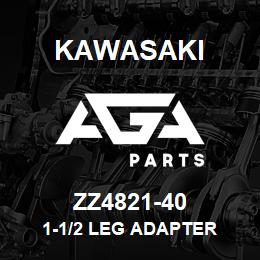 KAWASAKI

AGA

PARTS

ZZ4821-40

1-1/2 LEG ADAPTER